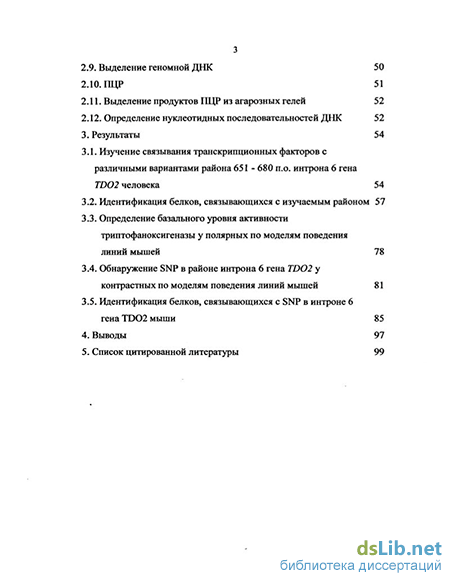 3

2.9. Выделение геномной ДНК 50

2.10. ПЦР 51

2.11. Выделение продуктов ПЦР из агарозных гелей 52

2.12. Определение нуклеотидных последовательностей ДНК 52

3. Результаты 54

3.1. Изучение связывания транскрипционных факторов с различными вариантами района 651 - 680 п.о. интрона 6 гена TDO2 человека 54

3.2. Идентификация белков, связывающихся с изучаемым районом 57

3.3. Определение базального уровня активности триптофаноксигеназы у полярных по моделям поведения линий мышей 78

3.4. Обнаружение SNP в районе интрона 6 гена TDO2 у контрастных по моделям поведения линий мышей 81

3.5. Идентификация белков, связывающихся с SNP в интроне 6 гена TDO2 мыши 85

4. Выводы 97

5. Список цитированной литературы 99

dsLib.net
библиотека диссертаций